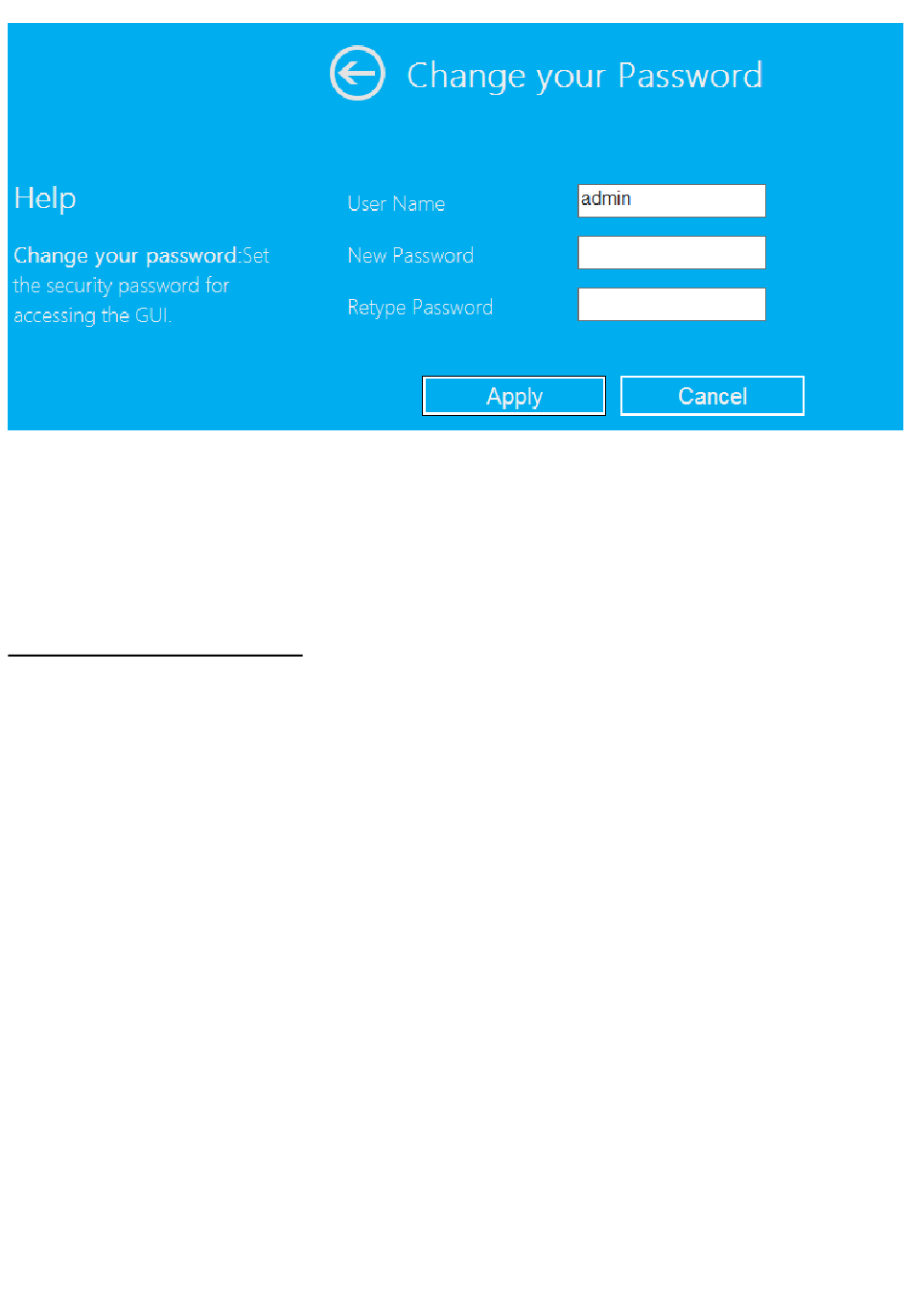 Change your Password

Help

Change your password:Set the security password for accessing the GUI.

User Name admin

New Password

Retype Password

Apply

Cancel